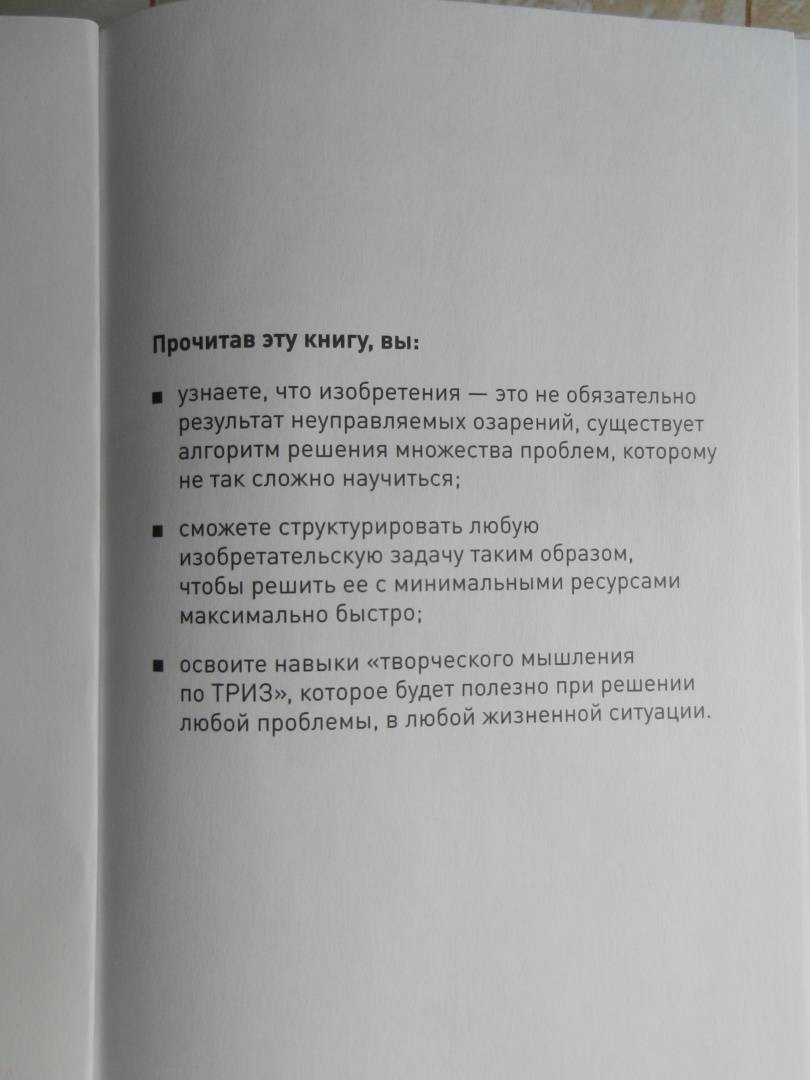 Прочитав эту книгу, вы:

■ узнаете, что изобретения — это не обязательно результат неуправляемых озарений, существует алгоритм решения множества проблем, которому не так сложно научиться;

■ сможете структурировать любую изобретательскую задачу таким образом, чтобы решить ее с минимальными ресурсами максимально быстро;

■ освоите навыки «творческого мышления по ТРИЗ», которое будет полезно при решении любой проблемы, в любой жизненной ситуации.